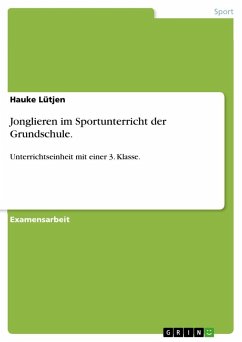 Sport

Hauke Lütjen

Jonglieren im Sportunterricht der Grundschule.

Unterrichtseinheit mit einer 3. Klasse.

Examensarbeit

GRIN